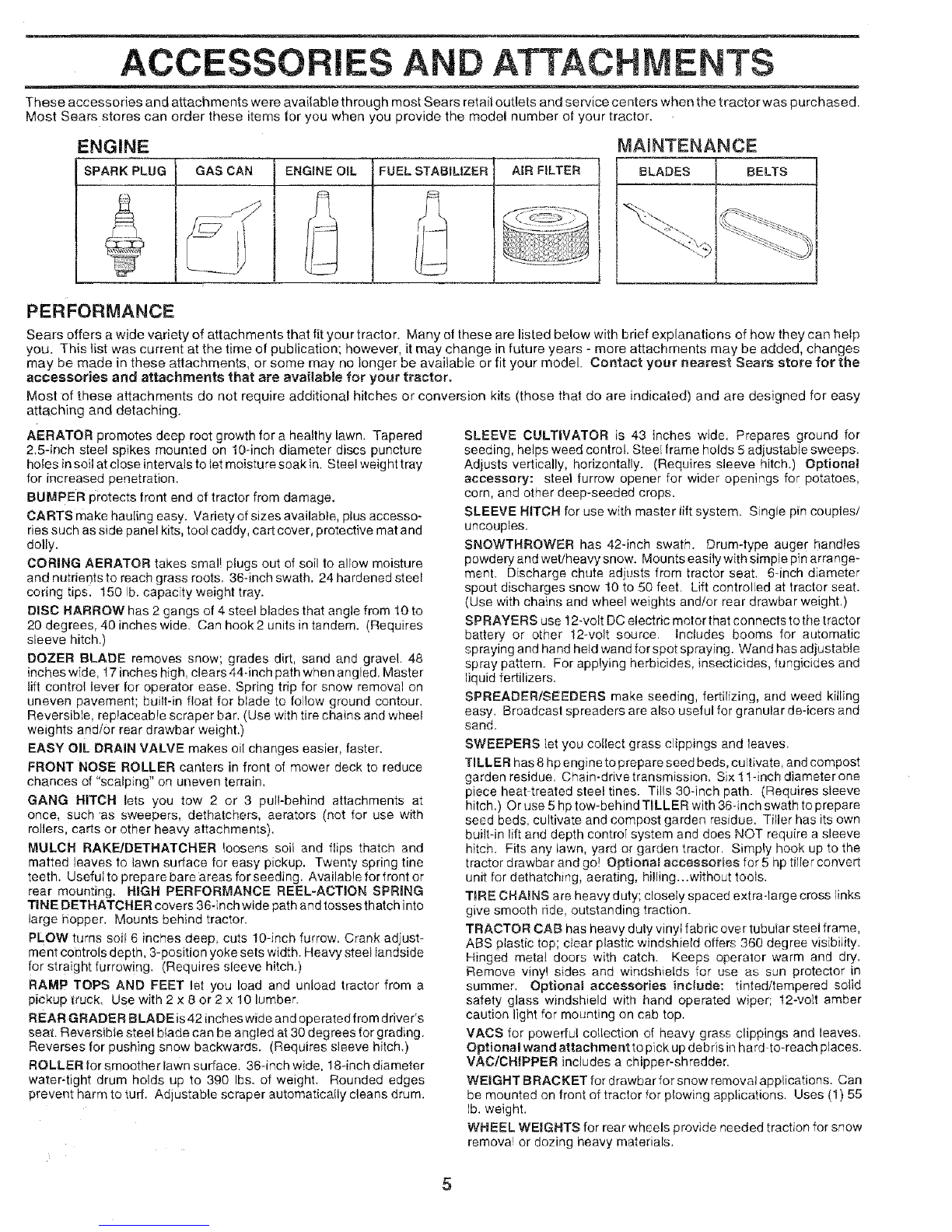 ACCESSORIES AND ATTACHMENTS

These accessories and attachments were available through most Sears retail outlets and service centers when the tractor was purchased. Most Sears stores can order these items for you when you provide the model number of your tractor.

ENGINE

| SPARK PLUG | GAS CAN | ENGINE OIL | FUEL STABILIZER | AIR FILTER |
|---|---|---|---|---|

MAINTENANCE

| BLADES | BELTS |
|---|---|

PERFORMANCE

Sears offers a wide variety of attachments that fit your tractor. Many of these are listed below with brief explanations of how they can help you. This list was current at the time of publication; however, it may change in future years - more attachments may be added, changes may be made in these attachments, or some may no longer be available or fit your model. Contact your nearest Sears store for the accessories and attachments that are available for your tractor.

Most of these attachments do not require additional hitches or conversion kits (those that do are indicated) and are designed for easy attaching and detaching.

AERATOR promotes deep root growth for a healthy lawn. Tapered 2.5-inch steel spikes mounted on 10-inch diameter discs puncture holes in soil at close intervals to let moisture soak in. Steel weight tray for increased penetration.

BUMPER protects front end of tractor from damage.

CARTS make hauling easy. Variety of sizes available, plus accessories such as side panel kits, tool caddy, cart cover, protective mat and dolly.

CORING AERATOR takes small plugs out of soil to allow moisture and nutrients to reach grass roots. 36-inch swath. 24 hardened steel coring tips. 150 lb. capacity weight tray.

DISC HARROW has 2 gangs of 4 steel blades that angle from 10 to 20 degrees, 40 inches wide. Can hook 2 units in tandem. (Requires sleeve hitch.)

DOZER BLADE removes snow; grades dirt, sand and gravel. 48 inches wide, 17 inches high, clears 44-inch path when angled. Master lift control lever for operator ease. Spring trip for snow removal on uneven pavement; built-in float for blade to follow ground contour. Reversible, replaceable scraper bar. (Use with tire chains and wheel weights and/or rear drawbar weight.)

EASY OIL DRAIN VALVE makes oil changes easier, faster.

FRONT NOSE ROLLER canters in front of mower deck to reduce chances of "scalping" on uneven terrain.

GANG HITCH lets you tow 2 or 3 pull-behind attachments at once, such as sweepers, dethatchers, aerators (not for use with rollers, carts or other heavy attachments).

MULCH RAKE/DETHATCHER loosens soil and flips thatch and matted leaves to lawn surface for easy pickup. Twenty spring tine teeth. Useful to prepare bare areas for seeding. Available for front or rear mounting. HIGH PERFORMANCE REEL-ACTION SPRING TINE DETHATCHER covers 36-inch wide path and tosses thatch into large hopper. Mounts behind tractor.

PLOW turns soil 6 inches deep, cuts 10-inch furrow. Crank adjustment controls depth, 3-position yoke sets width. Heavy steel landside for straight furrowing. (Requires sleeve hitch.)

RAMP TOPS AND FEET let you load and unload tractor from a pickup truck. Use with 2 x 8 or 2 x 10 lumber.

REAR GRADER BLADE is 42 inches wide and operated from driver's seat. Reversible steel blade can be angled at 30 degrees for grading. Reverses for pushing snow backwards. (Requires sleeve hitch.)

ROLLER for smoother lawn surface. 36-inch wide, 18-inch diameter water-tight drum holds up to 390 lbs. of weight. Rounded edges prevent harm to turf. Adjustable scraper automatically cleans drum.

SLEEVE CULTIVATOR is 43 inches wide. Prepares ground for seeding, helps weed control. Steel frame holds 5 adjustable sweeps. Adjusts vertically, horizontally. (Requires sleeve hitch.) Optional accessory: steel furrow opener for wider openings for potatoes, corn, and other deep-seeded crops.

SLEEVE HITCH for use with master lift system. Single pin couples/uncouples.

SNOWTHROWER has 42-inch swath. Drum-type auger handles powdery and wet/heavy snow. Mounts easily with simple pin arrangement. Discharge chute adjusts from tractor seat. 6-inch diameter spout discharges snow 10 to 50 feet. Lift controlled at tractor seat. (Use with chains and wheel weights and/or rear drawbar weight.)

SPRAYERS use 12-volt DC electric motor that connects to the tractor battery or other 12-volt source. Includes booms for automatic spraying and hand held wand for spot spraying. Wand has adjustable spray pattern. For applying herbicides, insecticides, fungicides and liquid fertilizers.

SPREADER/SEEDERS make seeding, fertilizing, and weed killing easy. Broadcast spreaders are also useful for granular de-icers and sand.

SWEEPERS let you collect grass clippings and leaves.

TILLER has 8 hp engine to prepare seed beds, cultivate, and compost garden residue. Chain-drive transmission. Six 11-inch diameter one piece heat-treated steel tines. Tills 30-inch path. (Requires sleeve hitch.) Or use 5 hp tow-behind TILLER with 36-inch swath to prepare seed beds, cultivate and compost garden residue. Tiller has its own built-in lift and depth control system and does NOT require a sleeve hitch. Fits any lawn, yard or garden tractor. Simply hook up to the tractor drawbar and go! Optional accessories for 5 hp tiller convert unit for dethatching, aerating, hilling...without tools.

TIRE CHAINS are heavy duty; closely spaced extra-large cross links give smooth ride, outstanding traction.

TRACTOR CAB has heavy duty vinyl fabric over tubular steel frame, ABS plastic top; clear plastic windshield offers 360 degree visibility. Hinged metal doors with catch. Keeps operator warm and dry. Remove vinyl sides and windshields for use as sun protector in summer. Optional accessories include: tinted/tempered solid safety glass windshield with hand operated wiper; 12-volt amber caution light for mounting on cab top.

VACS for powerful collection of heavy grass clippings and leaves. Optional wand attachment to pick up debris in hard-to-reach places. VAC/CHIPPER includes a chipper-shredder.

WEIGHT BRACKET for drawbar for snow removal applications. Can be mounted on front of tractor for plowing applications. Uses (1) 55 lb. weight.

WHEEL WEIGHTS for rear wheels provide needed traction for snow removal or dozing heavy materials.

5